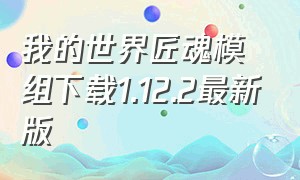 我的世界匠魂模组下载1.12.2最新版